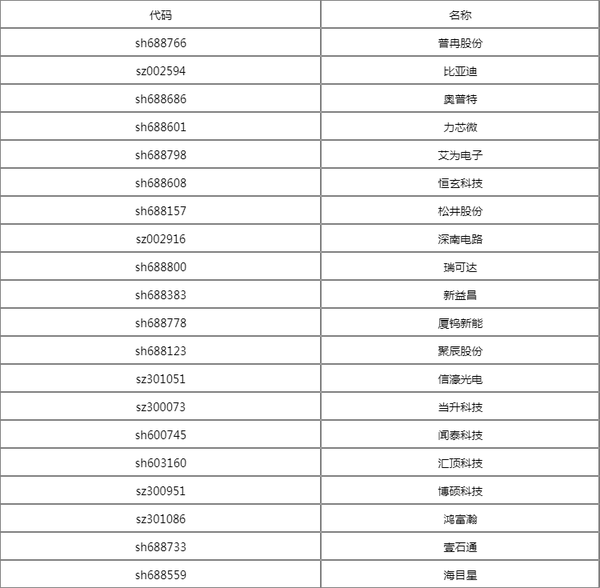 | 代码 | 名称 |
|---|---|
| sh688766 | 普冉股份 |
| sz002594 | 比亚迪 |
| sh688686 | 奥普特 |
| sh688601 | 力芯微 |
| sh688798 | 艾为电子 |
| sh688608 | 恒玄科技 |
| sh688157 | 松井股份 |
| sz002916 | 深南电路 |
| sh688800 | 瑞可达 |
| sh688383 | 新益昌 |
| sh688778 | 厦钨新能 |
| sh688123 | 聚辰股份 |
| sz301051 | 信濠光电 |
| sz300073 | 当升科技 |
| sh600745 | 闻泰科技 |
| sh603160 | 汇顶科技 |
| sz300951 | 博硕科技 |
| sz301086 | 鸿富瀚 |
| sh688733 | 壹石通 |
| sh688559 | 海目星 |